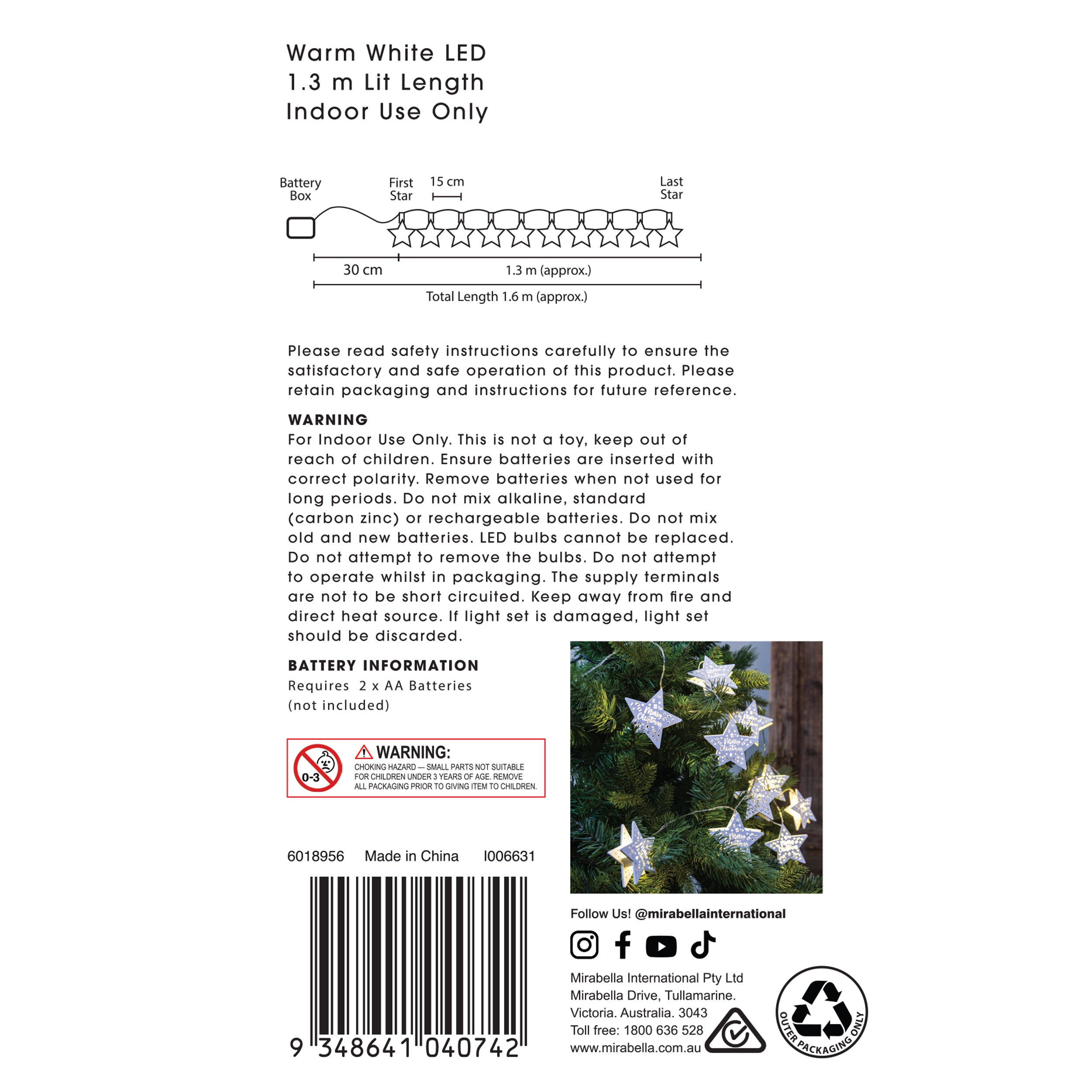 Warm White LED
1.3 m Lit Length
Indoor Use Only

Battery Box

First Star

15 cm

Last Star

30 cm

1.3 m (approx.)

Total Length 1.6 m (approx.)

Please read safety instructions carefully to ensure the satisfactory and safe operation of this product. Please retain packaging and instructions for future reference.

WARNING
For Indoor Use Only. This is not a toy, keep out of reach of children. Ensure batteries are inserted with correct polarity. Remove batteries when not used for long periods. Do not mix alkaline, standard (carbon zinc) or rechargeable batteries. Do not mix old and new batteries. LED bulbs cannot be replaced. Do not attempt to remove the bulbs. Do not attempt to operate whilst in packaging. The supply terminals are not to be short circuited. Keep away from fire and direct heat source. If light set is damaged, light set should be discarded.

BATTERY INFORMATION
Requires 2 x AA Batteries
(not included)

0-3

WARNING:
CHOKING HAZARD — SMALL PARTS NOT SUITABLE FOR CHILDREN UNDER 3 YEARS OF AGE. REMOVE ALL PACKAGING PRIOR TO GIVING ITEM TO CHILDREN.

6018956 Made in China I006631

9 348641 040742

Follow Us! @mirabellainternational

Mirabella International Pty Ltd
Mirabella Drive, Tullamarine.
Victoria. Australia. 3043
Toll free: 1800 636 528
www.mirabella.com.au

OUTER PACKAGING ONLY